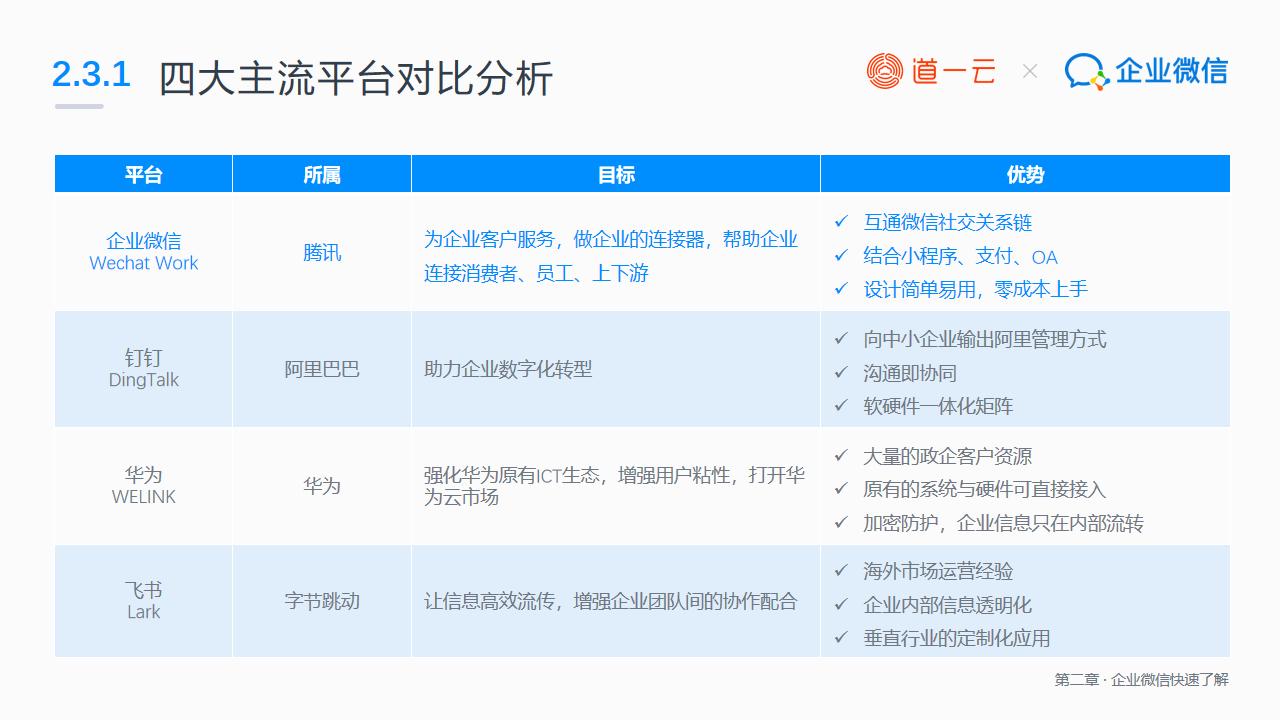 2.3.1 四大主流平台对比分析

道一云 × 企业微信

| 平台 | 所属 | 目标 | 优势 |
|---|---|---|---|
| 企业微信 Wechat Work | 腾讯 | 为企业客户服务，做企业的连接器，帮助企业连接消费者、员工、上下游 | ✓ 互通微信社交关系链 ✓ 结合小程序、支付、OA ✓ 设计简单易用，零成本上手 |
| 钉钉 DingTalk | 阿里巴巴 | 助力企业数字化转型 | ✓ 向中小企业输出阿里管理方式 ✓ 沟通即协同 ✓ 软硬件一体化矩阵 |
| 华为 WELINK | 华为 | 强化华为原有ICT生态，增强用户粘性，打开华为云市场 | ✓ 大量的政企客户资源 ✓ 原有的系统与硬件可直接接入 ✓ 加密防护，企业信息只在内部流转 |
| 飞书 Lark | 字节跳动 | 让信息高效流传，增强企业团队间的协作配合 | ✓ 海外市场运营经验 ✓ 企业内部信息透明化 ✓ 垂直行业的定制化应用 |

第二章 · 企业微信快速了解